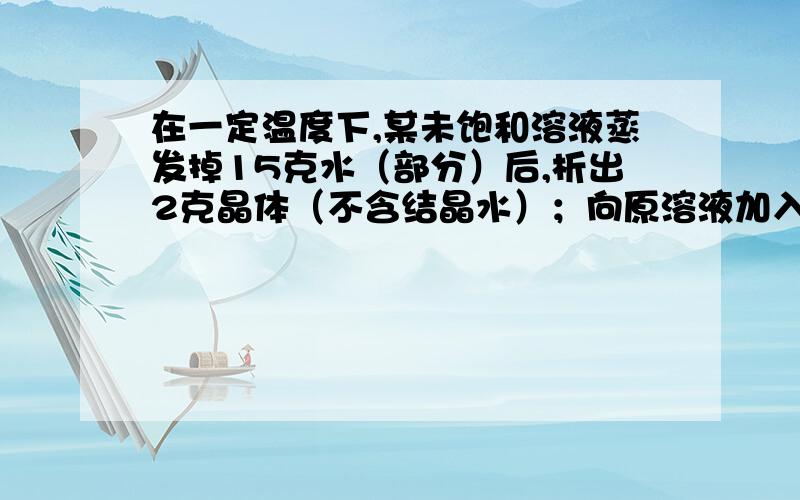 在一定温度下,某未饱和溶液蒸发掉15克水（部分）后,析出2克晶体（不含结晶水）；向原溶液加入